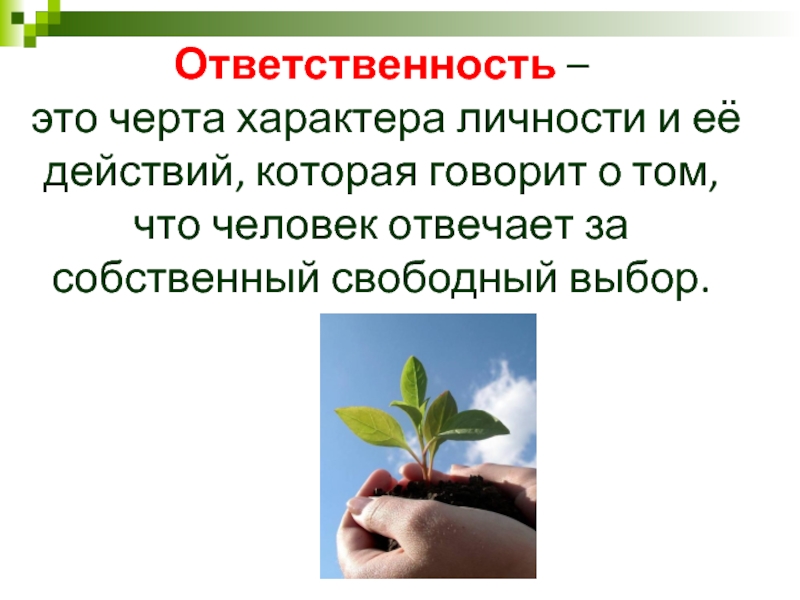 Ответственность –
это черта характера личности и её действий, которая говорит о том, что человек отвечает за собственный свободный выбор.